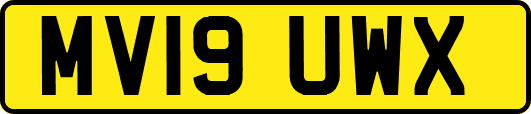 MV19 UWX